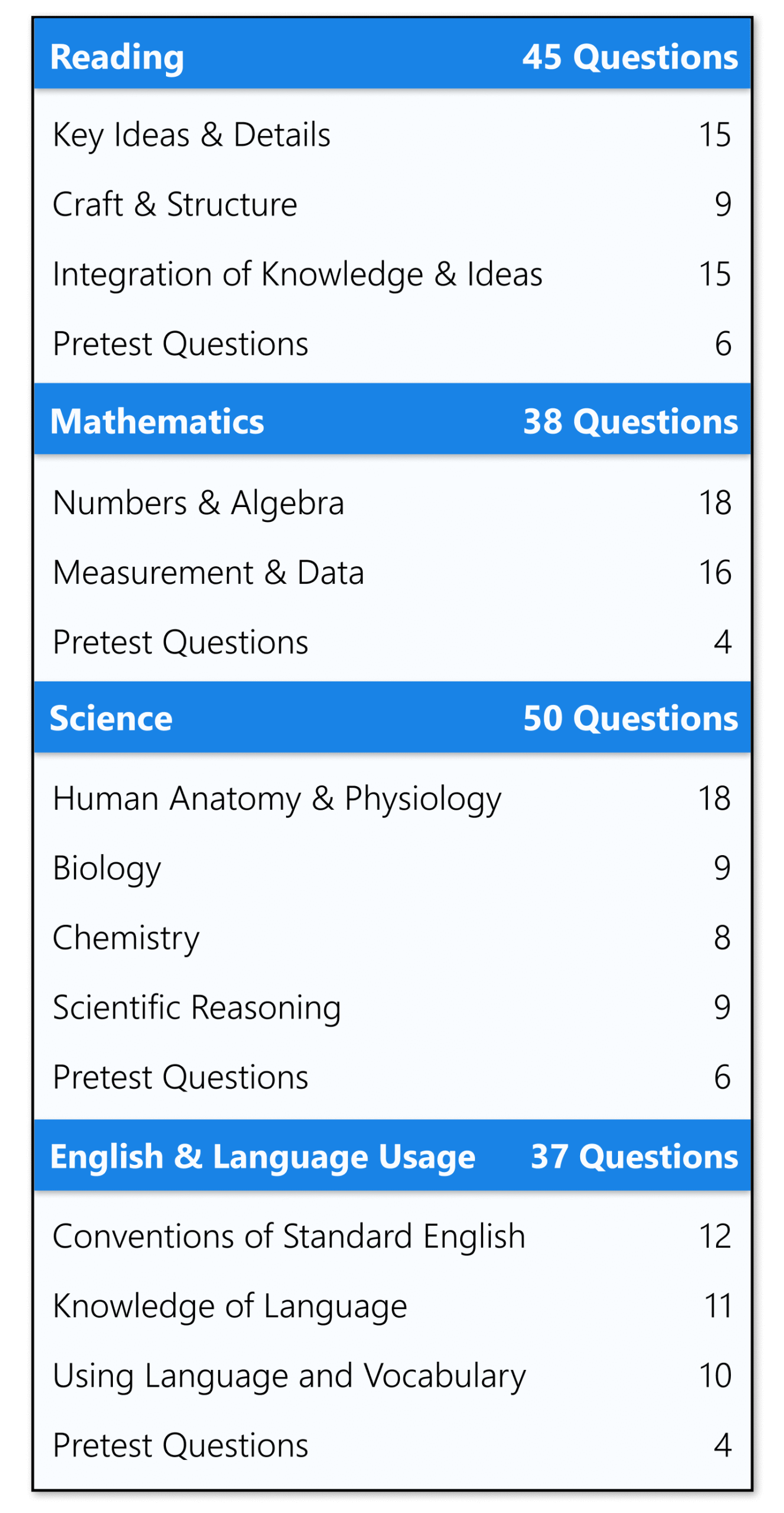 | Reading | 45 Questions |
|---|---|
| Key Ideas & Details | 15 |
| Craft & Structure | 9 |
| Integration of Knowledge & Ideas | 15 |
| Pretest Questions | 6 |
| **Mathematics** | **38 Questions** |
| Numbers & Algebra | 18 |
| Measurement & Data | 16 |
| Pretest Questions | 4 |
| **Science** | **50 Questions** |
| Human Anatomy & Physiology | 18 |
| Biology | 9 |
| Chemistry | 8 |
| Scientific Reasoning | 9 |
| Pretest Questions | 6 |
| **English & Language Usage** | **37 Questions** |
| Conventions of Standard English | 12 |
| Knowledge of Language | 11 |
| Using Language and Vocabulary | 10 |
| Pretest Questions | 4 |